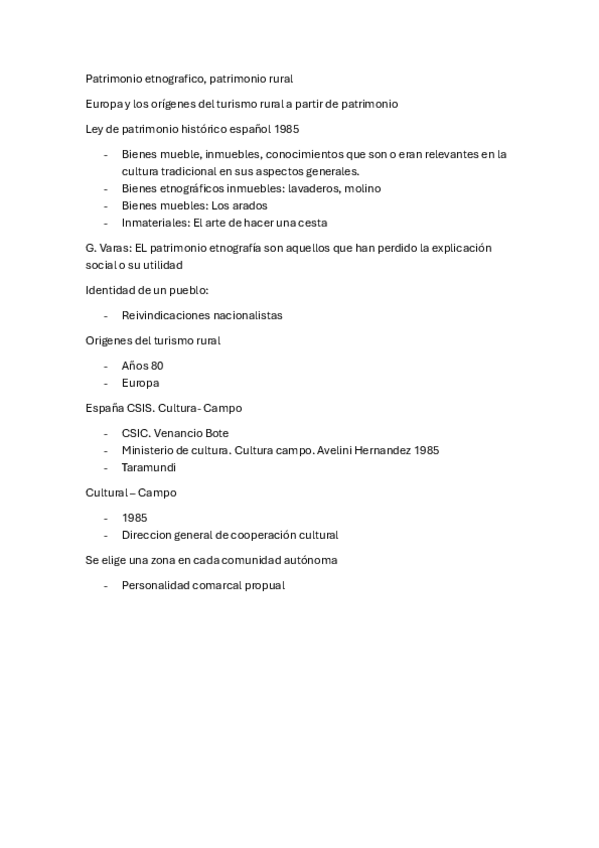 Patrimonio etnografico, patrimonio rural

Europa y los orígenes del turismo rural a partir de patrimonio

Ley de patrimonio histórico español 1985

- Bienes mueble, inmuebles, conocimientos que son o eran relevantes en la cultura tradicional en sus aspectos generales.
- Bienes etnográficos inmuebles: lavaderos, molino
- Bienes muebles: Los arados
- Inmateriales: El arte de hacer una cesta

G. Varas: EL patrimonio etnografía son aquellos que han perdido la explicación social o su utilidad

Identidad de un pueblo:

- Reivindicaciones nacionalistas

Origenes del turismo rural

- Años 80
- Europa

España CSIS. Cultura- Campo

- CSIC. Venancio Bote
- Ministerio de cultura. Cultura campo. Avelini Hernandez 1985
- Taramundi

Cultural – Campo

- 1985
- Direccion general de cooperación cultural

Se elige una zona en cada comunidad autónoma

- Personalidad comarcal propual